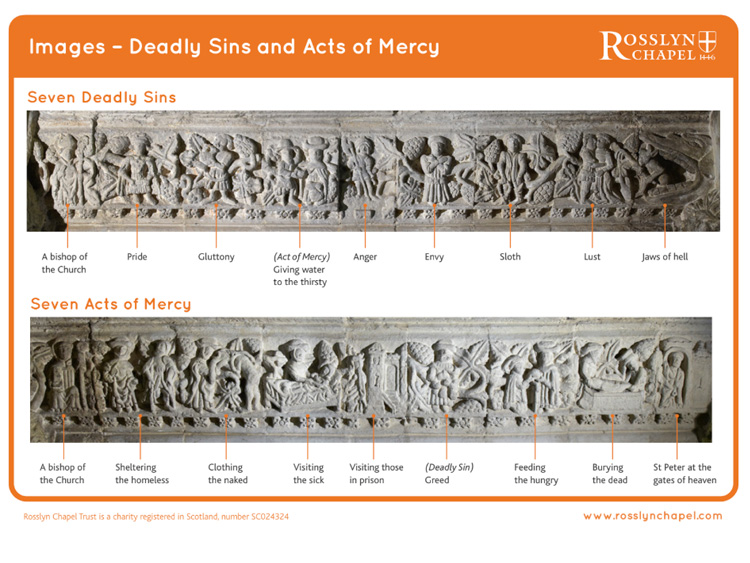 Images – Deadly Sins and Acts of Mercy

ROSSLYN CHAPEL 1446

Seven Deadly Sins

A bishop of the Church

Pride

Gluttony

(Act of Mercy) Giving water to the thirsty

Anger

Envy

Sloth

Lust

Jaws of hell

Seven Acts of Mercy

A bishop of the Church

Sheltering the homeless

Clothing the naked

Visiting the sick

Visiting those in prison

(Deadly Sin) Greed

Feeding the hungry

Burying the dead

St Peter at the gates of heaven

Rosslyn Chapel Trust is a charity registered in Scotland, number SC024324

www.rosslynchapel.com